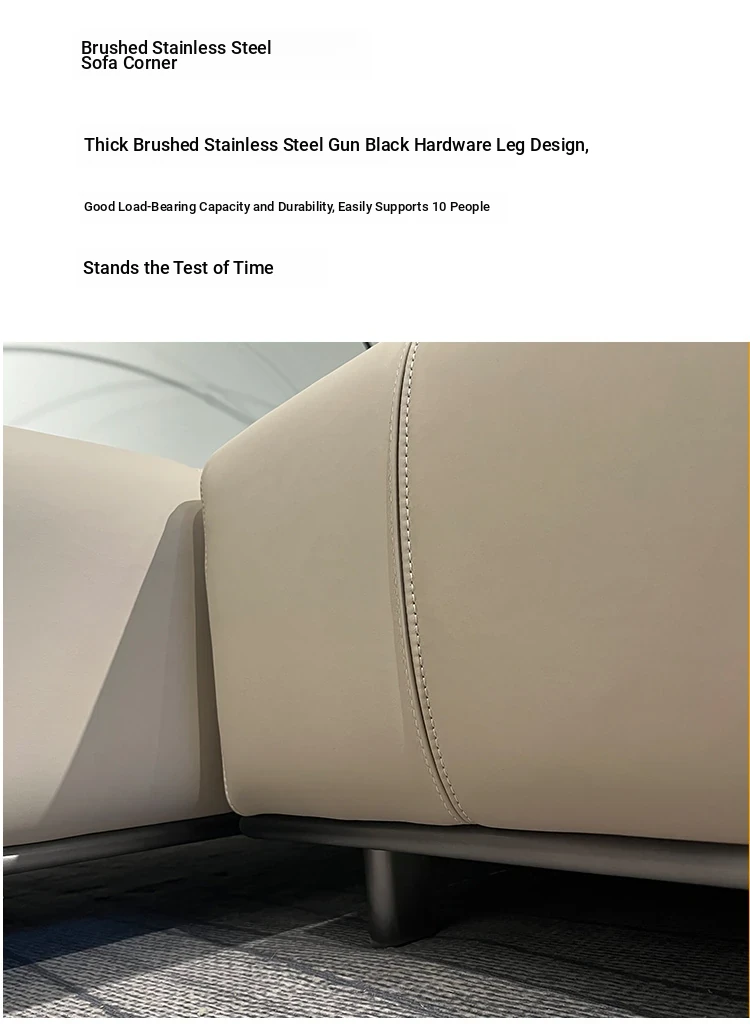 Brushed Stainless Steel
Sofa Corner

Thick Brushed Stainless Steel Gun Black Hardware Leg Design,

Good Load-Bearing Capacity and Durability, Easily Supports 10 People

Stands the Test of Time